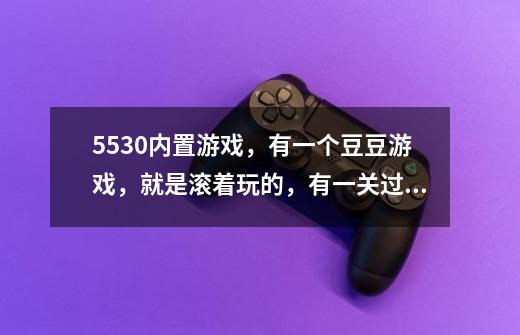 5530内置游戏，有一个豆豆游戏，就是滚着玩的，有一关过...